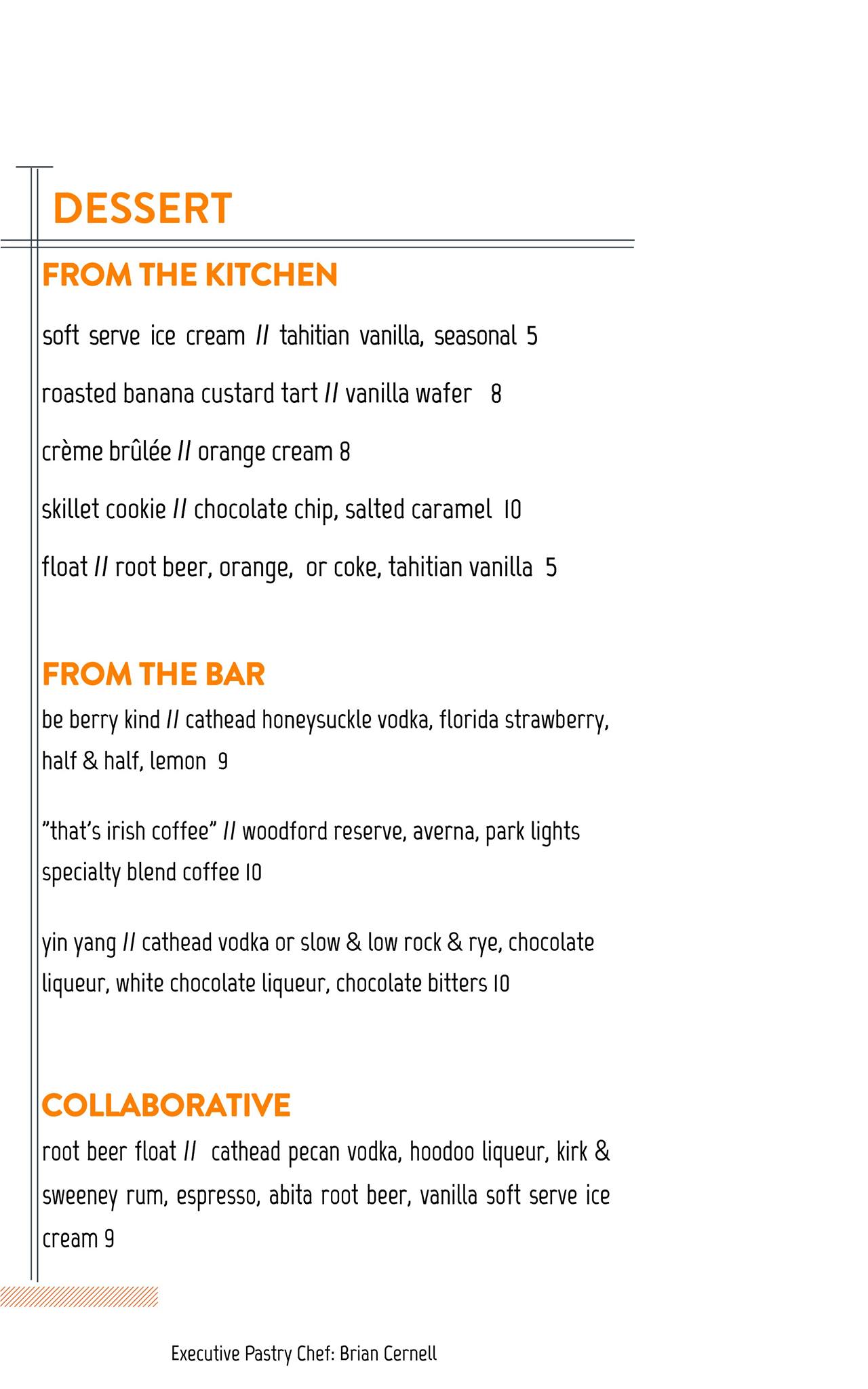 DESSERT

FROM THE KITCHEN

soft serve ice cream // tahitian vanilla, seasonal 5

roasted banana custard tart // vanilla wafer 8

crème brûlée // orange cream 8

skillet cookie // chocolate chip, salted caramel 10

float // root beer, orange, or coke, tahitian vanilla 5

FROM THE BAR

be berry kind // cathead honeysuckle vodka, florida strawberry, half & half, lemon 9

"that's irish coffee" // woodford reserve, averna, park lights specialty blend coffee 10

yin yang // cathead vodka or slow & low rock & rye, chocolate liqueur, white chocolate liqueur, chocolate bitters 10

COLLABORATIVE

root beer float // cathead pecan vodka, hoodoo liqueur, kirk & sweeney rum, espresso, abita root beer, vanilla soft serve ice cream 9

Executive Pastry Chef: Brian Cernell